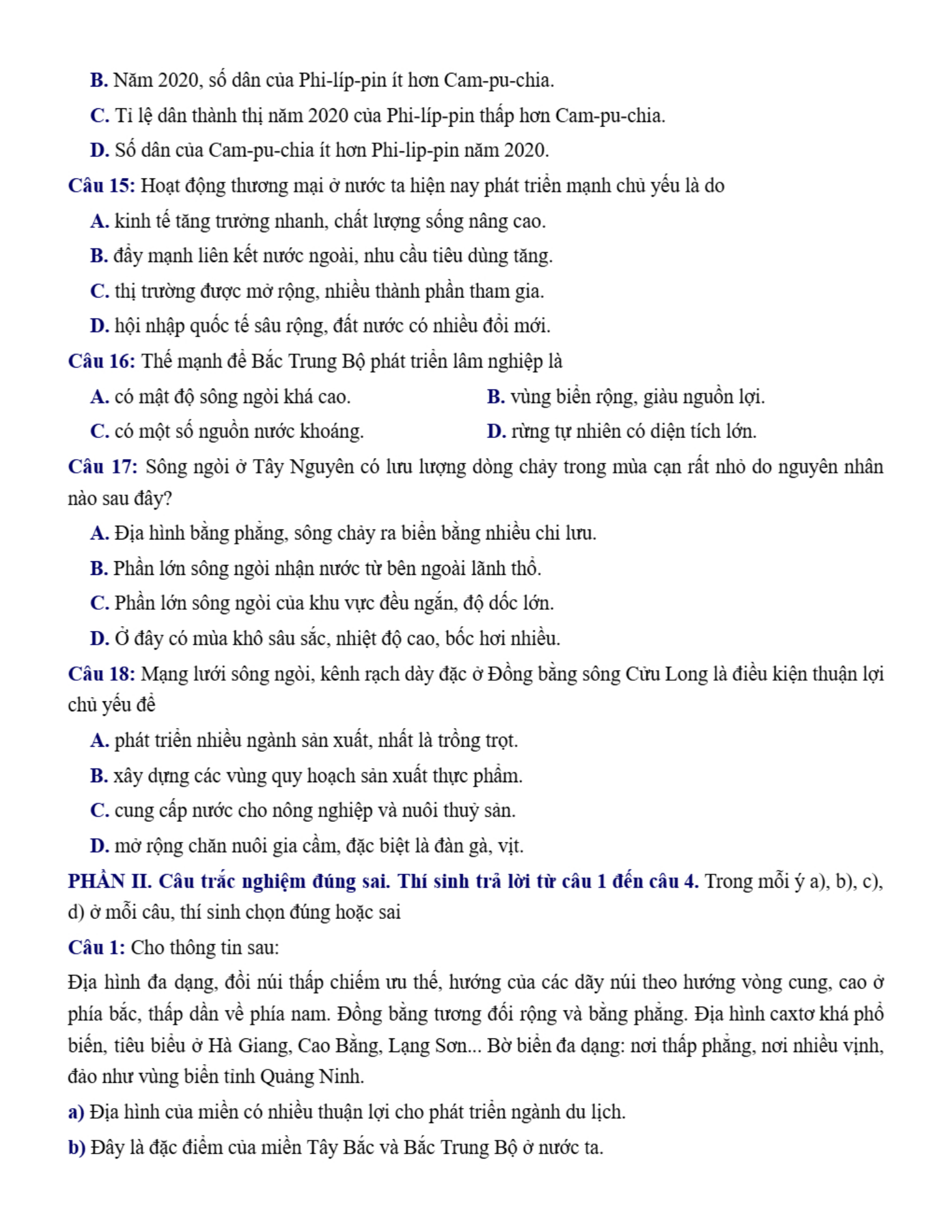 B. Năm 2020, số dân của Phi-líp-pin ít hơn Cam-pu-chia.

C. Tỉ lệ dân thành thị năm 2020 của Phi-líp-pin thấp hơn Cam-pu-chia.

D. Số dân của Cam-pu-chia ít hơn Phi-lip-pin năm 2020.

Câu 15: Hoạt động thương mại ở nước ta hiện nay phát triển mạnh chủ yếu là do

A. kinh tế tăng trưởng nhanh, chất lượng sống nâng cao.

B. đẩy mạnh liên kết nước ngoài, nhu cầu tiêu dùng tăng.

C. thị trường được mở rộng, nhiều thành phần tham gia.

D. hội nhập quốc tế sâu rộng, đất nước có nhiều đổi mới.

Câu 16: Thế mạnh để Bắc Trung Bộ phát triển lâm nghiệp là

A. có mật độ sông ngòi khá cao.

B. vùng biển rộng, giàu nguồn lợi.

C. có một số nguồn nước khoáng.

D. rừng tự nhiên có diện tích lớn.

Câu 17: Sông ngòi ở Tây Nguyên có lưu lượng dòng chảy trong mùa cạn rất nhỏ do nguyên nhân nào sau đây?

A. Địa hình bằng phẳng, sông chảy ra biển bằng nhiều chi lưu.

B. Phần lớn sông ngòi nhận nước từ bên ngoài lãnh thổ.

C. Phần lớn sông ngòi của khu vực đều ngắn, độ dốc lớn.

D. Ở đây có mùa khô sâu sắc, nhiệt độ cao, bốc hơi nhiều.

Câu 18: Mạng lưới sông ngòi, kênh rạch dày đặc ở Đồng bằng sông Cửu Long là điều kiện thuận lợi chủ yếu để

A. phát triển nhiều ngành sản xuất, nhất là trồng trọt.

B. xây dựng các vùng quy hoạch sản xuất thực phẩm.

C. cung cấp nước cho nông nghiệp và nuôi thuỷ sản.

D. mở rộng chăn nuôi gia cầm, đặc biệt là đàn gà, vịt.

PHẦN II. Câu trắc nghiệm đúng sai. Thí sinh trả lời từ câu 1 đến câu 4. Trong mỗi ý a), b), c), d) ở mỗi câu, thí sinh chọn đúng hoặc sai

Câu 1: Cho thông tin sau:

Địa hình đa dạng, đồi núi thấp chiếm ưu thế, hướng của các dãy núi theo hướng vòng cung, cao ở phía bắc, thấp dần về phía nam. Đồng bằng tương đối rộng và bằng phẳng. Địa hình caxtơ khá phổ biến, tiêu biểu ở Hà Giang, Cao Bằng, Lạng Sơn... Bờ biển đa dạng: nơi thấp phẳng, nơi nhiều vịnh, đảo như vùng biển tỉnh Quảng Ninh.

a) Địa hình của miền có nhiều thuận lợi cho phát triển ngành du lịch.

b) Đây là đặc điểm của miền Tây Bắc và Bắc Trung Bộ ở nước ta.